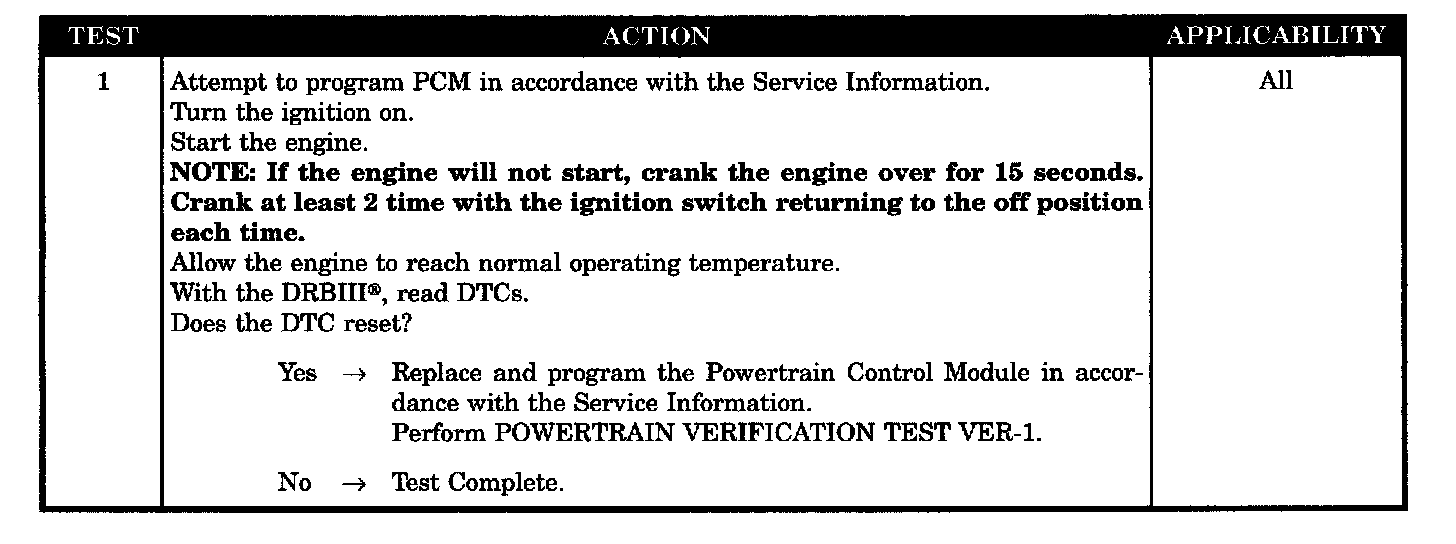 | TEST | ACTION | APPLICABILITY |
|---|---|---|
| 1 | Attempt to program PCM in accordance with the Service Information. Turn the ignition on. Start the engine. NOTE: If the engine will not start, crank the engine over for 15 seconds. Crank at least 2 time with the ignition switch returning to the off position each time. Allow the engine to reach normal operating temperature. With the DRBIII®, read DTCs. Does the DTC reset? Yes → Replace and program the Powertrain Control Module in accordance with the Service Information. Perform POWERTRAIN VERIFICATION TEST VER-1. No → Test Complete. | All |